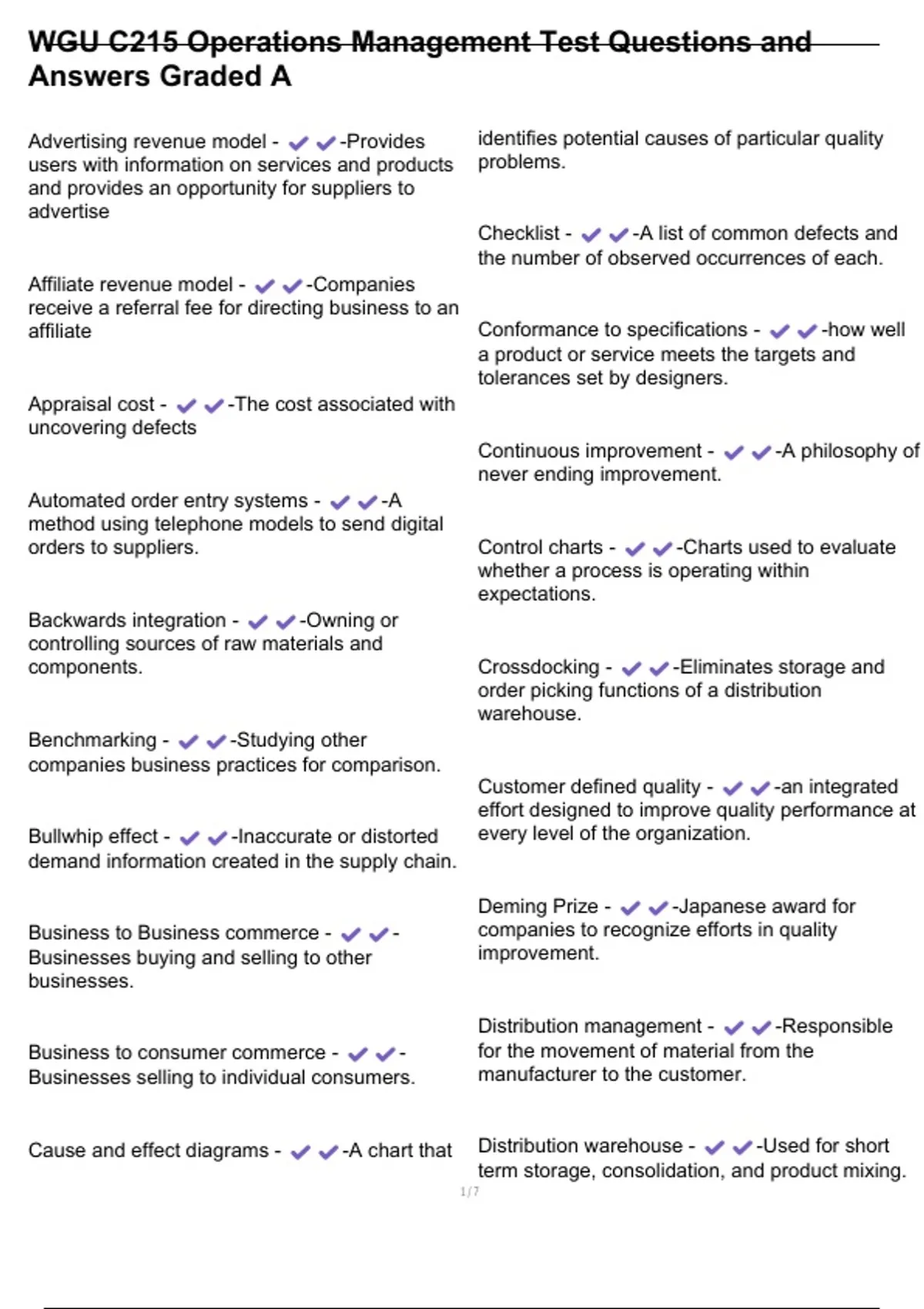 WGU C215 Operations Management Test Questions and Answers Graded A

Advertising revenue model - ✔✔-Provides users with information on services and products and provides an opportunity for suppliers to advertise

Affiliate revenue model - ✔✔-Companies receive a referral fee for directing business to an affiliate

Appraisal cost - ✔✔-The cost associated with uncovering defects

Automated order entry systems - ✔✔-A method using telephone models to send digital orders to suppliers.

Backwards integration - ✔✔-Owning or controlling sources of raw materials and components.

Benchmarking - ✔✔-Studying other companies business practices for comparison.

Bullwhip effect - ✔✔-Inaccurate or distorted demand information created in the supply chain.

Business to Business commerce - ✔✔-Businesses buying and selling to other businesses.

Business to consumer commerce - ✔✔-Businesses selling to individual consumers.

Cause and effect diagrams - ✔✔-A chart that identifies potential causes of particular quality problems.

Checklist - ✔✔-A list of common defects and the number of observed occurrences of each.

Conformance to specifications - ✔✔-how well a product or service meets the targets and tolerances set by designers.

Continuous improvement - ✔✔-A philosophy of never ending improvement.

Control charts - ✔✔-Charts used to evaluate whether a process is operating within expectations.

Crossdocking - ✔✔-Eliminates storage and order picking functions of a distribution warehouse.

Customer defined quality - ✔✔-an integrated effort designed to improve quality performance at every level of the organization.

Deming Prize - ✔✔-Japanese award for companies to recognize efforts in quality improvement.

Distribution management - ✔✔-Responsible for the movement of material from the manufacturer to the customer.

Distribution warehouse - ✔✔-Used for short term storage, consolidation, and product mixing.

1 / 7